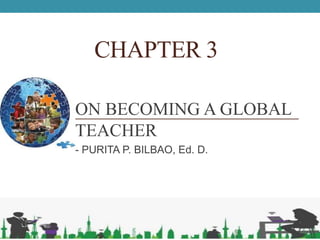 CHAPTER 3

ON BECOMING A GLOBAL TEACHER

- PURITA P. BILBAO, Ed. D.